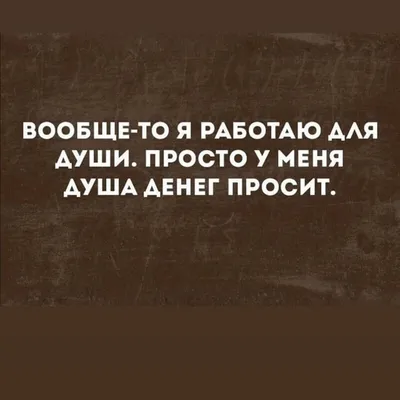 ВООБЩЕ-ТО Я РАБОТАЮ ДЛЯ ДУШИ. ПРОСТО У МЕНЯ ДУША ДЕНЕГ ПРОСИТ.